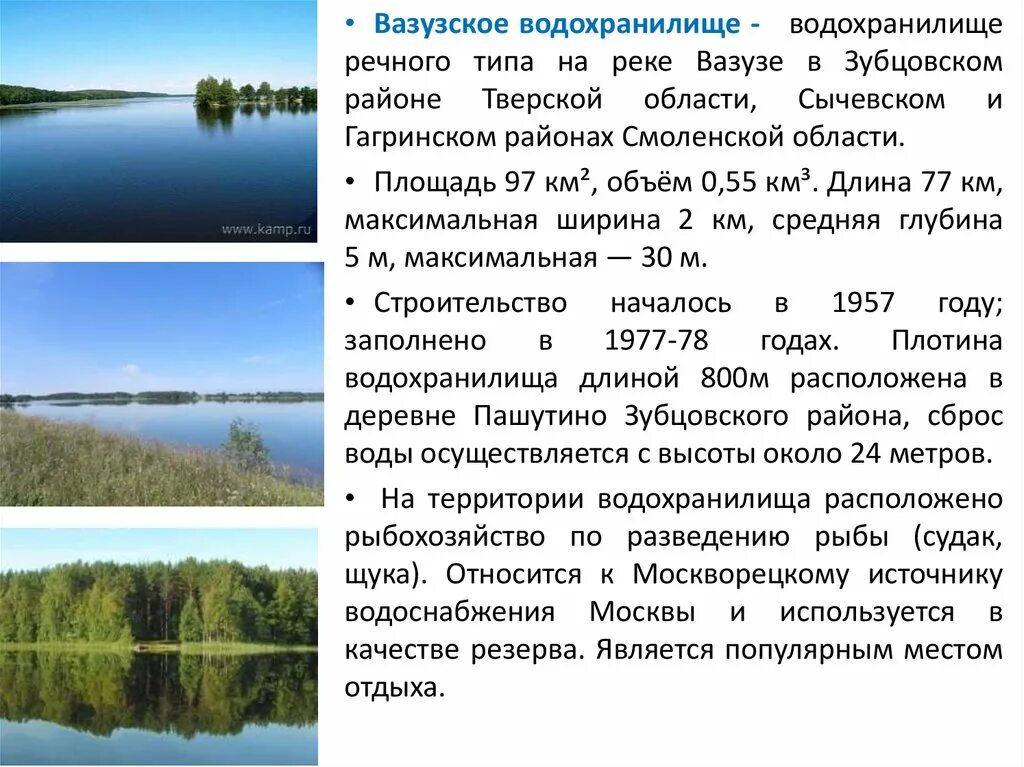 www.kamp.ru

• Вазузское водохранилище - водохранилище речного типа на реке Вазузе в Зубцовском районе Тверской области, Сычевском и Гагринском районах Смоленской области.

• Площадь 97 км², объём 0,55 км³. Длина 77 км, максимальная ширина 2 км, средняя глубина 5 м, максимальная — 30 м.

• Строительство началось в 1957 году; заполнено в 1977-78 годах. Плотина водохранилища длиной 800м расположена в деревне Пашутино Зубцовского района, сброс воды осуществляется с высоты около 24 метров.

• На территории водохранилища расположено рыбохозяйство по разведению рыбы (судак, щука). Относится к Москворецкому источнику водоснабжения Москвы и используется в качестве резерва. Является популярным местом отдыха.